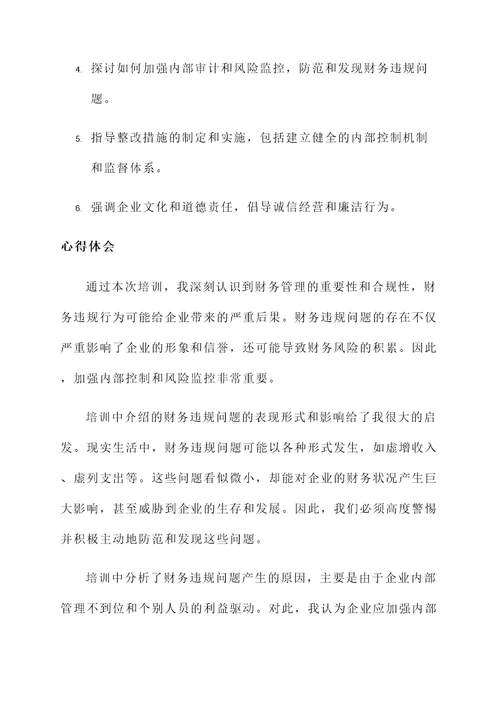 4. 探讨如何加强内部审计和风险监控，防范和发现财务违规问题。

5. 指导整改措施的制定和实施，包括建立健全的内部控制机制和监督体系。

6. 强调企业文化和道德责任，倡导诚信经营和廉洁行为。

心得体会

通过本次培训，我深刻认识到财务管理的重要性和合规性，财务违规行为可能给企业带来的严重后果。财务违规问题的存在不仅严重影响了企业的形象和信誉，还可能导致财务风险的积累。因此，加强内部控制和风险监控非常重要。

培训中介绍的财务违规问题的表现形式和影响给了我很大的启发。现实生活中，财务违规问题可能以各种形式发生，如虚增收入、虚列支出等。这些问题看似微小，却能对企业的财务状况产生巨大影响，甚至威胁到企业的生存和发展。因此，我们必须高度警惕并积极主动地防范和发现这些问题。

培训中分析了财务违规问题产生的原因，主要是由于企业内部管理不到位和个别人员的利益驱动。对此，我认为企业应加强内部